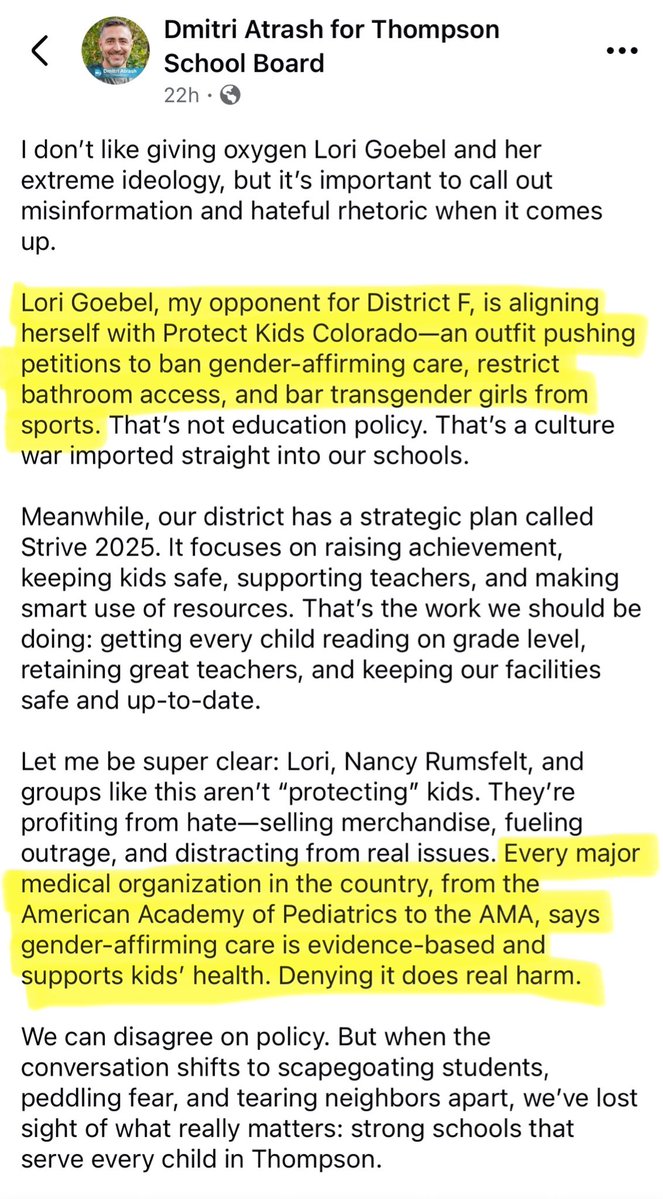 Dmitri Atrash for Thompson School Board
22h ·

I don't like giving oxygen Lori Goebel and her extreme ideology, but it's important to call out misinformation and hateful rhetoric when it comes up.

Lori Goebel, my opponent for District F, is aligning herself with Protect Kids Colorado—an outfit pushing petitions to ban gender-affirming care, restrict bathroom access, and bar transgender girls from sports. That's not education policy. That's a culture war imported straight into our schools.

Meanwhile, our district has a strategic plan called Strive 2025. It focuses on raising achievement, keeping kids safe, supporting teachers, and making smart use of resources. That's the work we should be doing: getting every child reading on grade level, retaining great teachers, and keeping our facilities safe and up-to-date.

Let me be super clear: Lori, Nancy Rumsfelt, and groups like this aren't "protecting" kids. They're profiting from hate—selling merchandise, fueling outrage, and distracting from real issues. Every major medical organization in the country, from the American Academy of Pediatrics to the AMA, says gender-affirming care is evidence-based and supports kids' health. Denying it does real harm.

We can disagree on policy. But when the conversation shifts to scapegoating students, peddling fear, and tearing neighbors apart, we've lost sight of what really matters: strong schools that serve every child in Thompson.